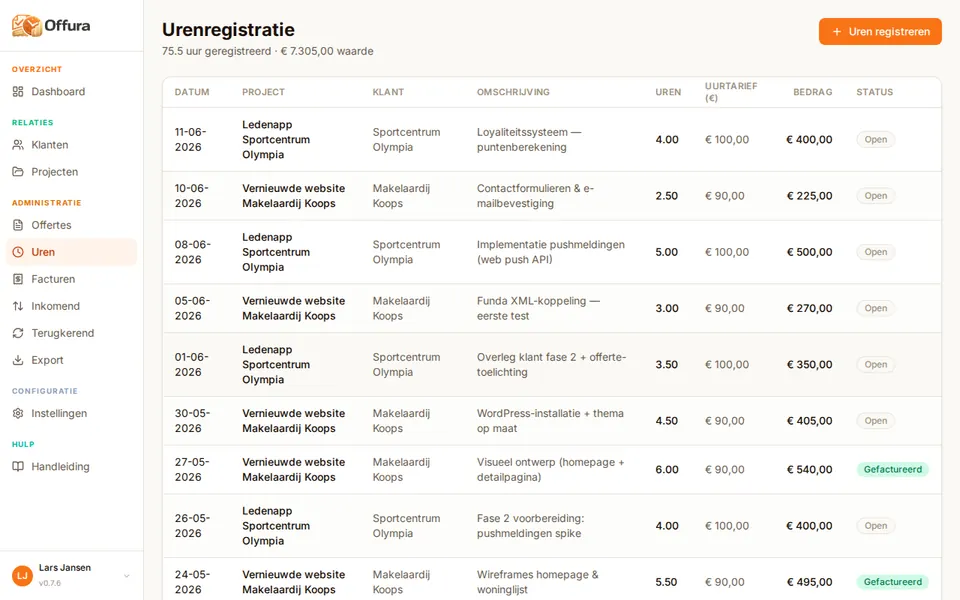 Offura

OVERZICHT
Dashboard

RELATIES
Klanten
Projecten

ADMINISTRATIE
Offertes
Uren
Facturen
Inkomend
Terugkerend
Export

CONFIGURATIE
Instellingen

HULP
Handleiding

LJ Lars Jansen
v0.7.6

Urenregistratie
75.5 uur geregistreerd · € 7.305,00 waarde

+ Uren registreren

| DATUM | PROJECT | KLANT | OMSCHRIJVING | UREN | UURTARIEF (€) | BEDRAG | STATUS |
|---|---|---|---|---|---|---|---|
| 11-06-2026 | Ledenapp Sportcentrum Olympia | Sportcentrum Olympia | Loyaliteitssysteem — puntenberekening | 4.00 | € 100,00 | € 400,00 | Open |
| 10-06-2026 | Vernieuwde website Makelaardij Koops | Makelaardij Koops | Contactformulieren & e-mailbevestiging | 2.50 | € 90,00 | € 225,00 | Open |
| 08-06-2026 | Ledenapp Sportcentrum Olympia | Sportcentrum Olympia | Implementatie pushmeldingen (web push API) | 5.00 | € 100,00 | € 500,00 | Open |
| 05-06-2026 | Vernieuwde website Makelaardij Koops | Makelaardij Koops | Funda XML-koppeling — eerste test | 3.00 | € 90,00 | € 270,00 | Open |
| 01-06-2026 | Ledenapp Sportcentrum Olympia | Sportcentrum Olympia | Overleg klant fase 2 + offerte-toelichting | 3.50 | € 100,00 | € 350,00 | Open |
| 30-05-2026 | Vernieuwde website Makelaardij Koops | Makelaardij Koops | WordPress-installatie + thema op maat | 4.50 | € 90,00 | € 405,00 | Open |
| 27-05-2026 | Vernieuwde website Makelaardij Koops | Makelaardij Koops | Visueel ontwerp (homepage + detailpagina) | 6.00 | € 90,00 | € 540,00 | Gefactureerd |
| 26-05-2026 | Ledenapp Sportcentrum Olympia | Sportcentrum Olympia | Fase 2 voorbereiding: pushmeldingen spike | 4.00 | € 100,00 | € 400,00 | Open |
| 24-05-2026 | Vernieuwde website Makelaardij Koops | Makelaardij Koops | Wireframes homepage & woninglijst | 5.50 | € 90,00 | € 495,00 | Gefactureerd |